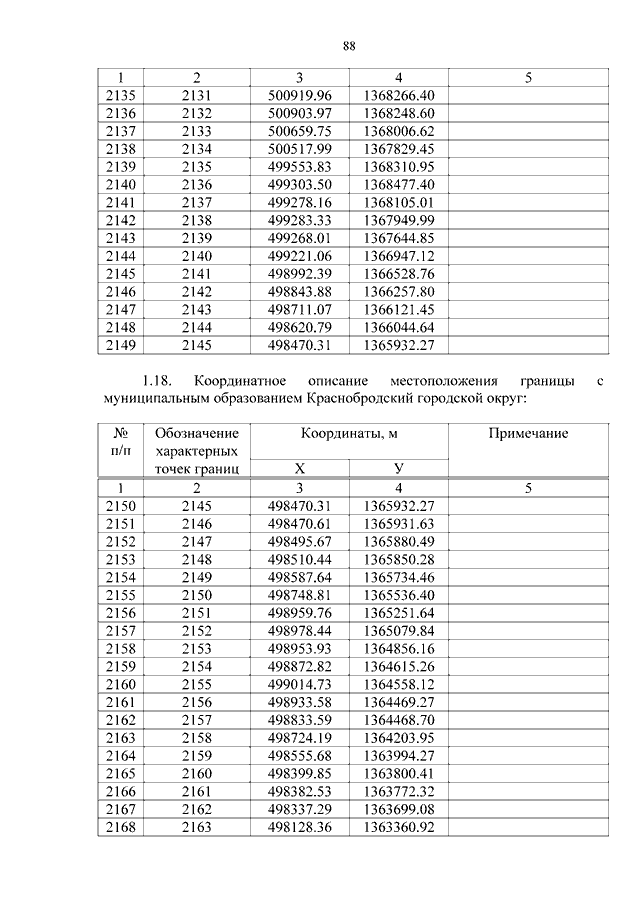 88

| 1 | 2 | 3 | 4 | 5 |
|---|---|---|---|---|
| 2135 | 2131 | 500919.96 | 1368266.40 | |
| 2136 | 2132 | 500903.97 | 1368248.60 | |
| 2137 | 2133 | 500659.75 | 1368006.62 | |
| 2138 | 2134 | 500517.99 | 1367829.45 | |
| 2139 | 2135 | 499553.83 | 1368310.95 | |
| 2140 | 2136 | 499303.50 | 1368477.40 | |
| 2141 | 2137 | 499278.16 | 1368105.01 | |
| 2142 | 2138 | 499283.33 | 1367949.99 | |
| 2143 | 2139 | 499268.01 | 1367644.85 | |
| 2144 | 2140 | 499221.06 | 1366947.12 | |
| 2145 | 2141 | 498992.39 | 1366528.76 | |
| 2146 | 2142 | 498843.88 | 1366257.80 | |
| 2147 | 2143 | 498711.07 | 1366121.45 | |
| 2148 | 2144 | 498620.79 | 1366044.64 | |
| 2149 | 2145 | 498470.31 | 1365932.27 | |

1.18. Координатное описание местоположения границы с муниципальным образованием Краснобродский городской округ:

| № п/п | Обозначение характерных точек границ | Координаты, м X | Координаты, м У | Примечание |
|---|---|---|---|---|
| 1 | 2 | 3 | 4 | 5 |
| 2150 | 2145 | 498470.31 | 1365932.27 | |
| 2151 | 2146 | 498470.61 | 1365931.63 | |
| 2152 | 2147 | 498495.67 | 1365880.49 | |
| 2153 | 2148 | 498510.44 | 1365850.28 | |
| 2154 | 2149 | 498587.64 | 1365734.46 | |
| 2155 | 2150 | 498748.81 | 1365536.40 | |
| 2156 | 2151 | 498959.76 | 1365251.64 | |
| 2157 | 2152 | 498978.44 | 1365079.84 | |
| 2158 | 2153 | 498953.93 | 1364856.16 | |
| 2159 | 2154 | 498872.82 | 1364615.26 | |
| 2160 | 2155 | 499014.73 | 1364558.12 | |
| 2161 | 2156 | 498933.58 | 1364469.27 | |
| 2162 | 2157 | 498833.59 | 1364468.70 | |
| 2163 | 2158 | 498724.19 | 1364203.95 | |
| 2164 | 2159 | 498555.68 | 1363994.27 | |
| 2165 | 2160 | 498399.85 | 1363800.41 | |
| 2166 | 2161 | 498382.53 | 1363772.32 | |
| 2167 | 2162 | 498337.29 | 1363699.08 | |
| 2168 | 2163 | 498128.36 | 1363360.92 | |